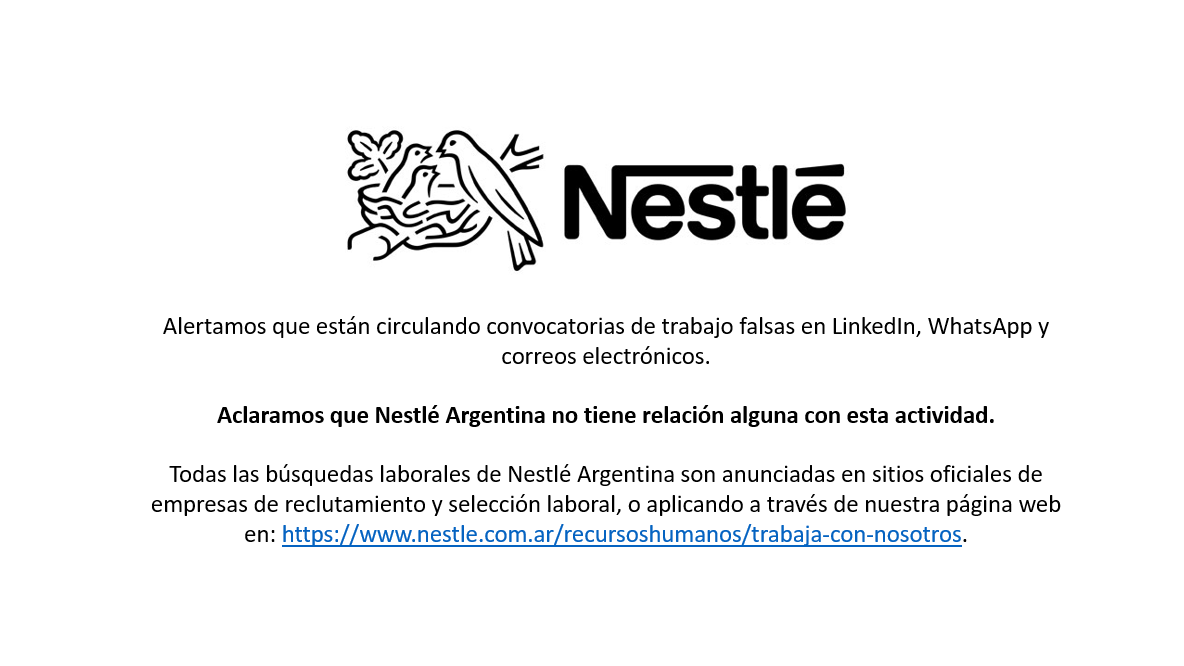 Nestlé

Alertamos que están circulando convocatorias de trabajo falsas en LinkedIn, WhatsApp y correos electrónicos.

Aclaramos que Nestlé Argentina no tiene relación alguna con esta actividad.

Todas las búsquedas laborales de Nestlé Argentina son anunciadas en sitios oficiales de empresas de reclutamiento y selección laboral, o aplicando a través de nuestra página web en: https://www.nestle.com.ar/recursoshumanos/trabaja-con-nosotros.